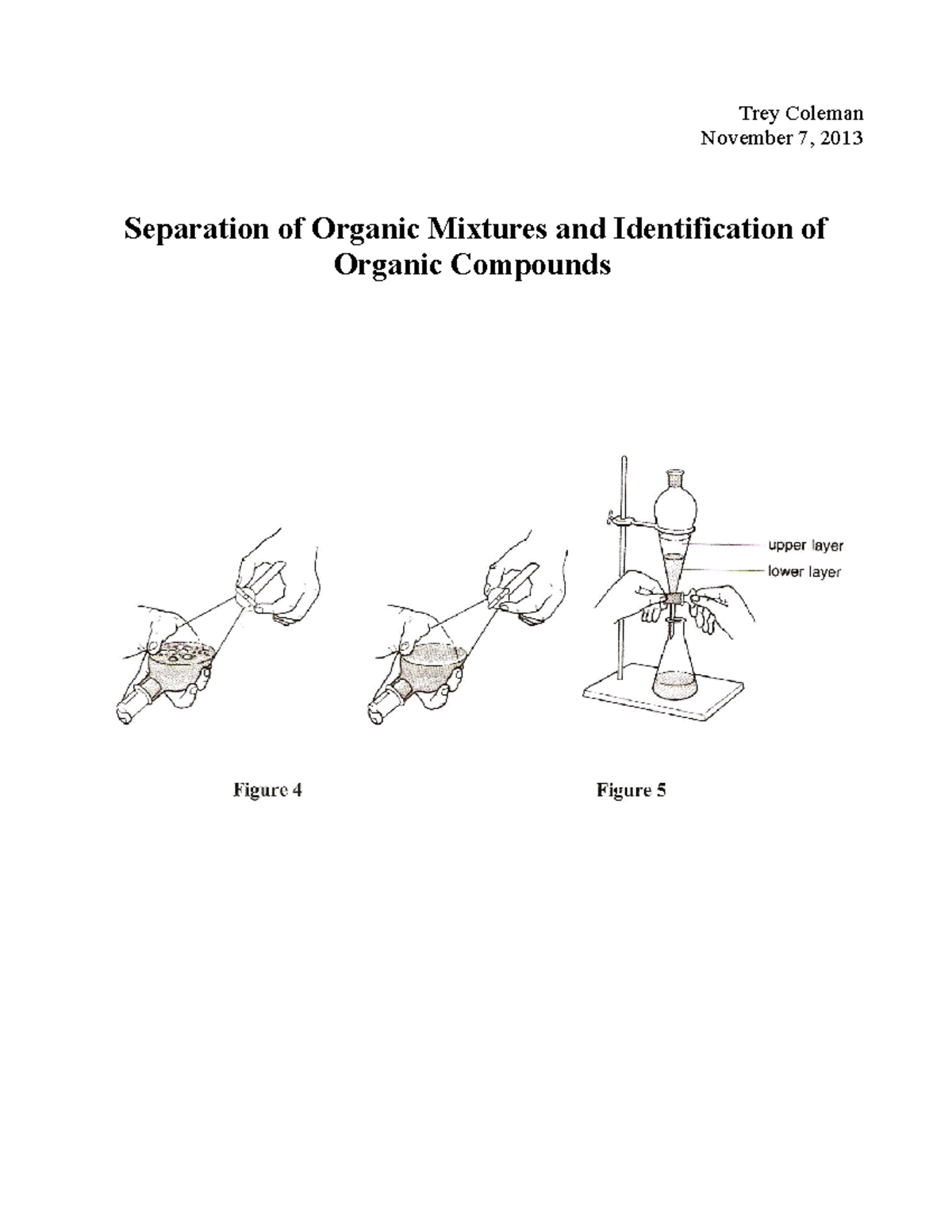 Trey Coleman
November 7, 2013

Separation of Organic Mixtures and Identification of Organic Compounds

upper layer
lower layer

Figure 4

Figure 5